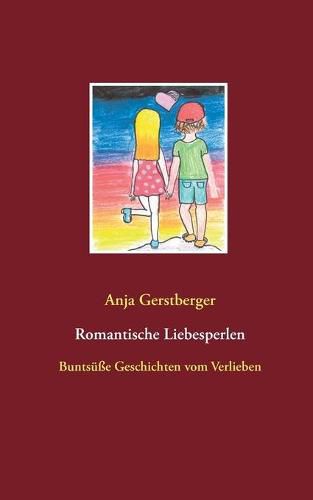 Anja Gerstberger

Romantische Liebesperlen

Buntsüße Geschichten vom Verlieben